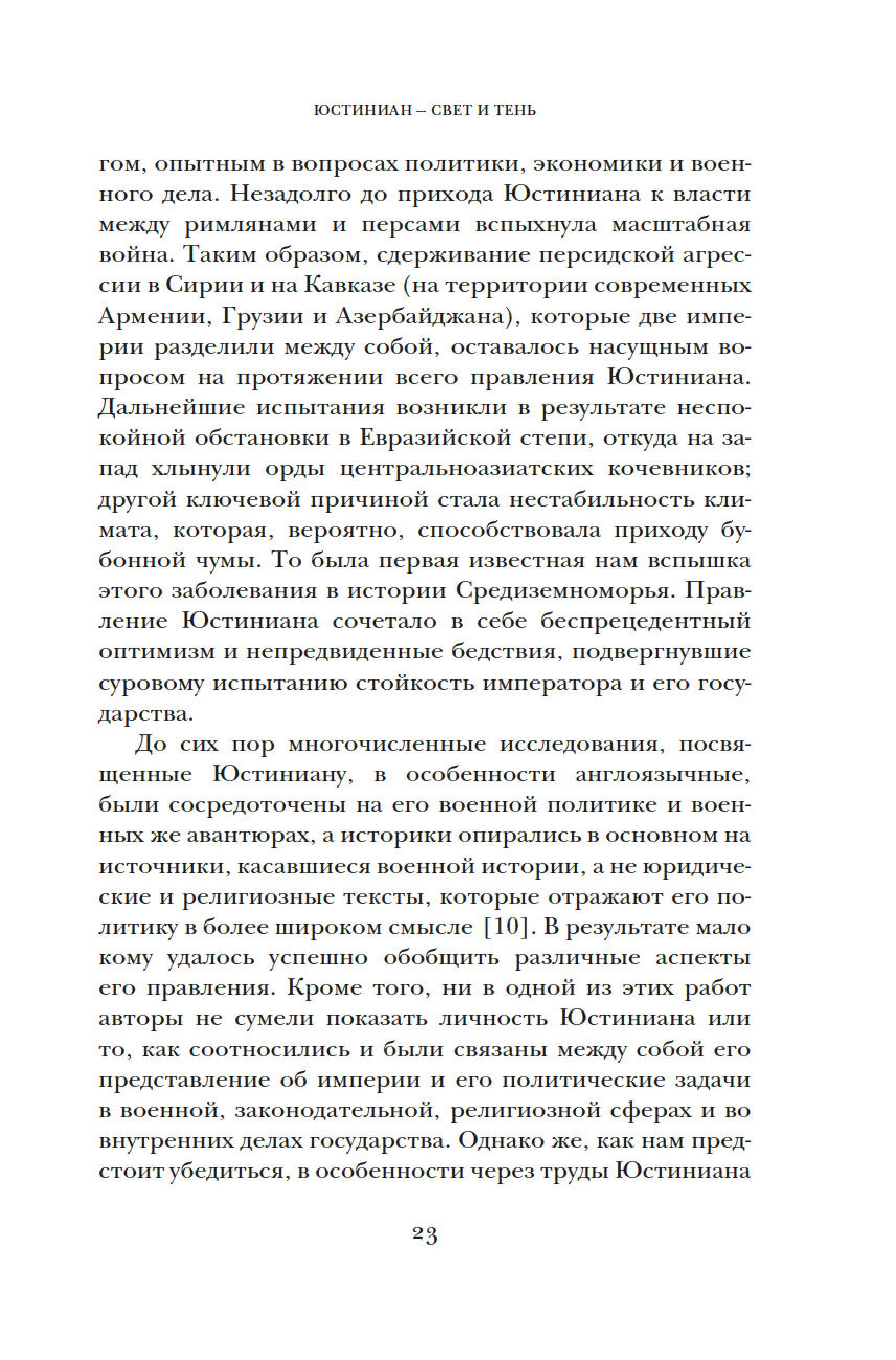 ЮСТИНИАН – СВЕТ И ТЕНЬ

гом, опытным в вопросах политики, экономики и военного дела. Незадолго до прихода Юстиниана к власти между римлянами и персами вспыхнула масштабная война. Таким образом, сдерживание персидской агрессии в Сирии и на Кавказе (на территории современных Армении, Грузии и Азербайджана), которые две империи разделили между собой, оставалось насущным вопросом на протяжении всего правления Юстиниана. Дальнейшие испытания возникли в результате неспокойной обстановки в Евразийской степи, откуда на запад хлынули орды центральноазиатских кочевников; другой ключевой причиной стала нестабильность климата, которая, вероятно, способствовала приходу бубонной чумы. То была первая известная нам вспышка этого заболевания в истории Средиземноморья. Правление Юстиниана сочетало в себе беспрецедентный оптимизм и непредвиденные бедствия, подвергнувшие суровому испытанию стойкость императора и его государства.

До сих пор многочисленные исследования, посвященные Юстиниану, в особенности англоязычные, были сосредоточены на его военной политике и военных же авантюрах, а историки опирались в основном на источники, касавшиеся военной истории, а не юридические и религиозные тексты, которые отражают его политику в более широком смысле [10]. В результате мало кому удалось успешно обобщить различные аспекты его правления. Кроме того, ни в одной из этих работ авторы не сумели показать личность Юстиниана или то, как соотносились и были связаны между собой его представление об империи и его политические задачи в военной, законодательной, религиозной сферах и во внутренних делах государства. Однако же, как нам предстоит убедиться, в особенности через труды Юстиниана

23